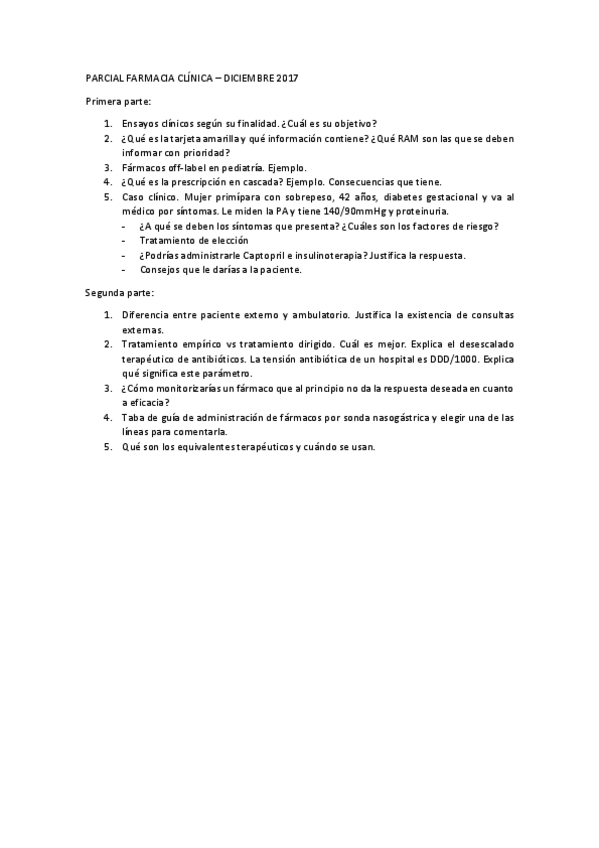 PARCIAL FARMACIA CLÍNICA – DICIEMBRE 2017

Primera parte:

1. Ensayos clínicos según su finalidad. ¿Cuál es su objetivo?
2. ¿Qué es la tarjeta amarilla y qué información contiene? ¿Qué RAM son las que se deben informar con prioridad?
3. Fármacos off-label en pediatría. Ejemplo.
4. ¿Qué es la prescripción en cascada? Ejemplo. Consecuencias que tiene.
5. Caso clínico. Mujer primípara con sobrepeso, 42 años, diabetes gestacional y va al médico por síntomas. Le miden la PA y tiene 140/90mmHg y proteinuria.
- ¿A qué se deben los síntomas que presenta? ¿Cuáles son los factores de riesgo?
- Tratamiento de elección
- ¿Podrías administrarle Captopril e insulinoterapia? Justifica la respuesta.
- Consejos que le darías a la paciente.

Segunda parte:

1. Diferencia entre paciente externo y ambulatorio. Justifica la existencia de consultas externas.
2. Tratamiento empírico vs tratamiento dirigido. Cuál es mejor. Explica el desescalado terapéutico de antibióticos. La tensión antibiótica de un hospital es DDD/1000. Explica qué significa este parámetro.
3. ¿Cómo monitorizarías un fármaco que al principio no da la respuesta deseada en cuanto a eficacia?
4. Taba de guía de administración de fármacos por sonda nasogástrica y elegir una de las líneas para comentarla.
5. Qué son los equivalentes terapéuticos y cuándo se usan.